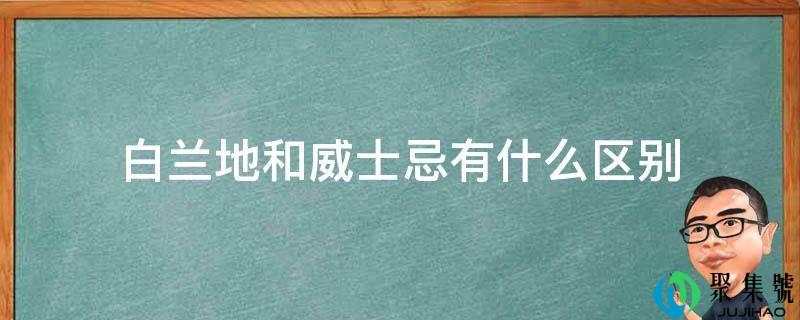 白兰地和威士忌有什么区别

聚集號
JUJIHAO